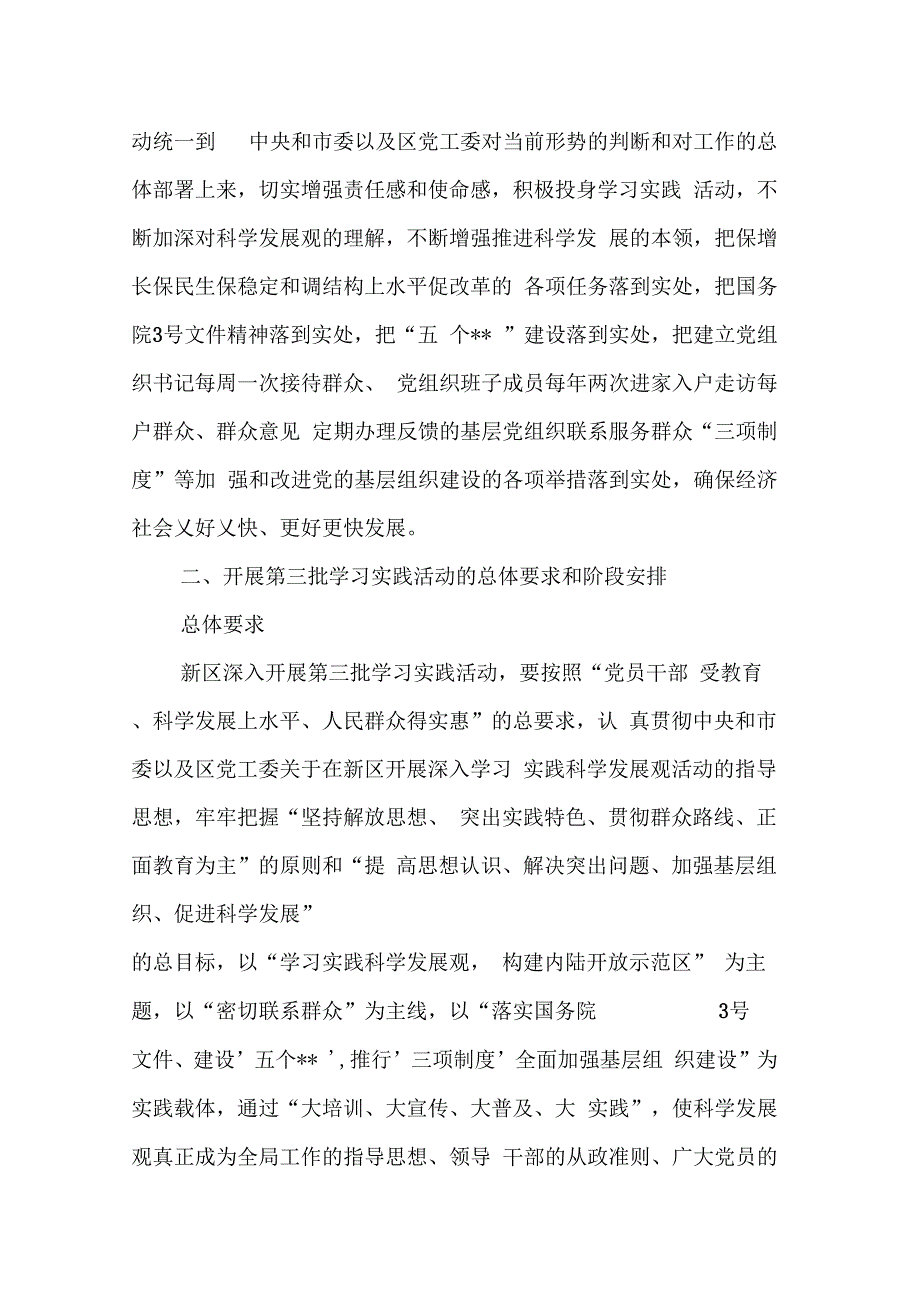 动统一到 中央和市委以及区党工委对当前形势的判断和对工作的总体部署上来，切实增强责任感和使命感，积极投身学习实践 活动，不断加深对科学发展观的理解，不断增强推进科学发 展的本领，把保增长保民生保稳定和调结构上水平促改革的 各项任务落到实处，把国务院3号文件精神落到实处，把“五 个** ”建设落到实处，把建立党组织书记每周一次接待群众、 党组织班子成员每年两次进家入户走访每户群众、群众意见 定期办理反馈的基层党组织联系服务群众“三项制度”等加 强和改进党的基层组织建设的各项举措落到实处，确保经济社会又好又快、更好更快发展。

二、开展第三批学习实践活动的总体要求和阶段安排

总体要求

新区深入开展第三批学习实践活动，要按照“党员干部 受教育、科学发展上水平、人民群众得实惠”的总要求，认 真贯彻中央和市委以及区党工委关于在新区开展深入学习 实践科学发展观活动的指导思想，牢牢把握“坚持解放思想、 突出实践特色、贯彻群众路线、正面教育为主”的原则和“提 高思想认识、解决突出问题、加强基层组织、促进科学发展”

的总目标，以“学习实践科学发展观， 构建内陆开放示范区” 为主题，以“密切联系群众”为主线，以“落实国务院 3号文件、建设’五个** ’,推行’三项制度’全面加强基层组 织建设”为实践载体，通过“大培训、大宣传、大普及、大 实践”，使科学发展观真正成为全局工作的指导思想、领导 干部的从政准则、广大党员的